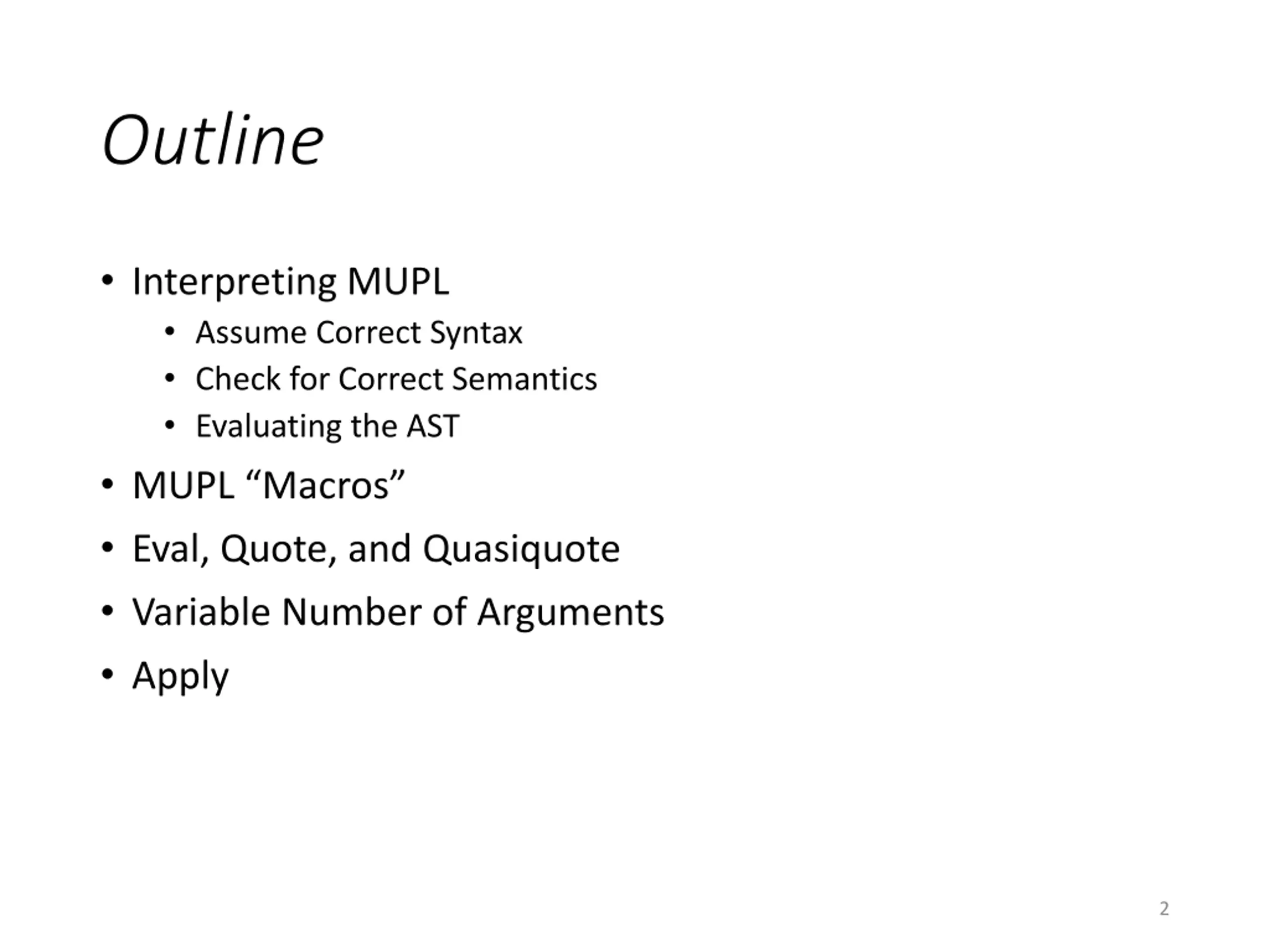 Outline

• Interpreting MUPL
  • Assume Correct Syntax
  • Check for Correct Semantics
  • Evaluating the AST
• MUPL “Macros”
• Eval, Quote, and Quasiquote
• Variable Number of Arguments
• Apply

2